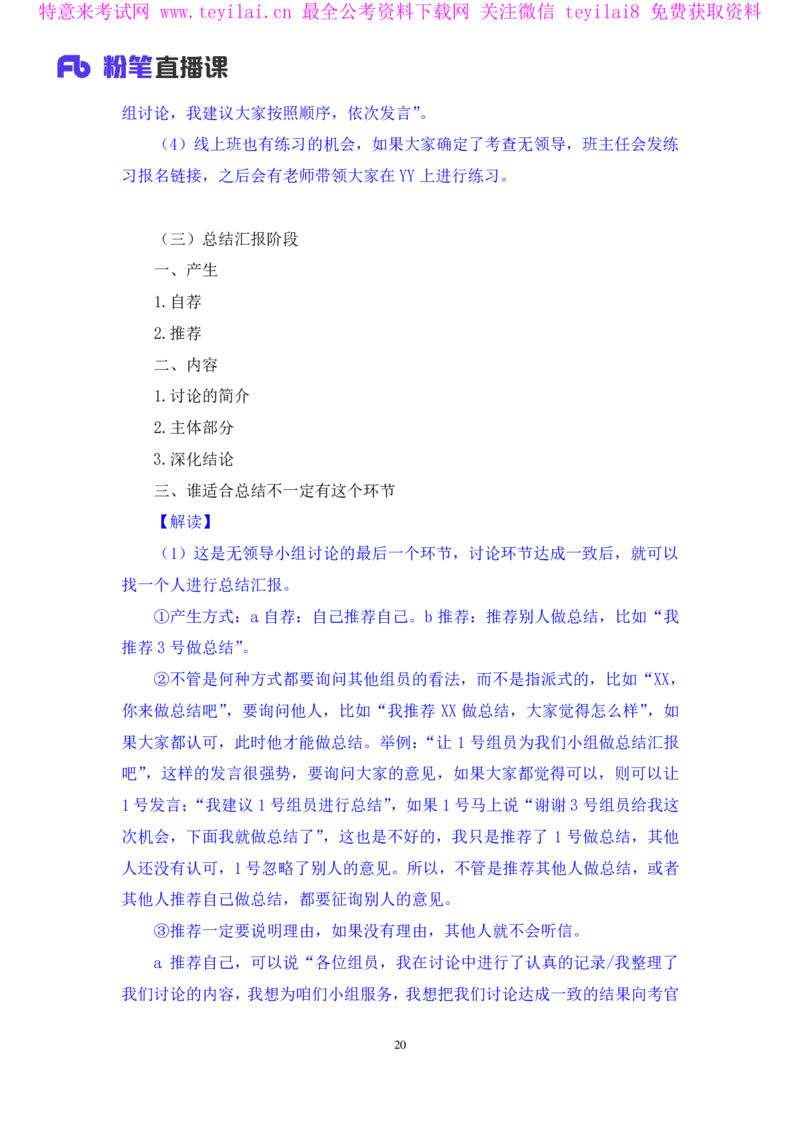 特意来考试网 www.teyilai.cn 最全公考资料下载网 关注微信 teyilai8 免费获取资料

Fb 粉笔直播课

组讨论，我建议大家按照顺序，依次发言”。

（4）线上班也有练习的机会，如果大家确定了考查无领导，班主任会发练习报名链接，之后会有老师带领大家在 YY 上进行练习。

（三）总结汇报阶段

一、产生

1.自荐

2.推荐

二、内容

1.讨论的简介

2.主体部分

3.深化结论

三、谁适合总结不一定有这个环节

【解读】

（1）这是无领导小组讨论的最后一个环节，讨论环节达成一致后，就可以找一个人进行总结汇报。

①产生方式：a 自荐：自己推荐自己。b 推荐：推荐别人做总结，比如“我推荐 3 号做总结”。

②不管是何种方式都要询问其他组员的看法，而不是指派式的，比如“XX，你来做总结吧”，要询问他人，比如“我推荐 XX 做总结，大家觉得怎么样”，如果大家都认可，此时他才能做总结。举例：“让 1 号组员为我们小组做总结汇报吧”，这样的发言很强势，要询问大家的意见，如果大家都觉得可以，则可以让 1 号发言；“我建议 1 号组员进行总结”，如果 1 号马上说“谢谢 3 号组员给我这次机会，下面我就做总结了”，这也是不好的，我只是推荐了 1 号做总结，其他人还没有认可，1 号忽略了别人的意见。所以，不管是推荐其他人做总结，或者其他人推荐自己做总结，都要征询别人的意见。

③推荐一定要说明理由，如果没有理由，其他人就不会听信。

a 推荐自己，可以说“各位组员，我在讨论中进行了认真的记录/我整理了我们讨论的内容，我想为咱们小组服务，我想把我们讨论达成一致的结果向考官

20